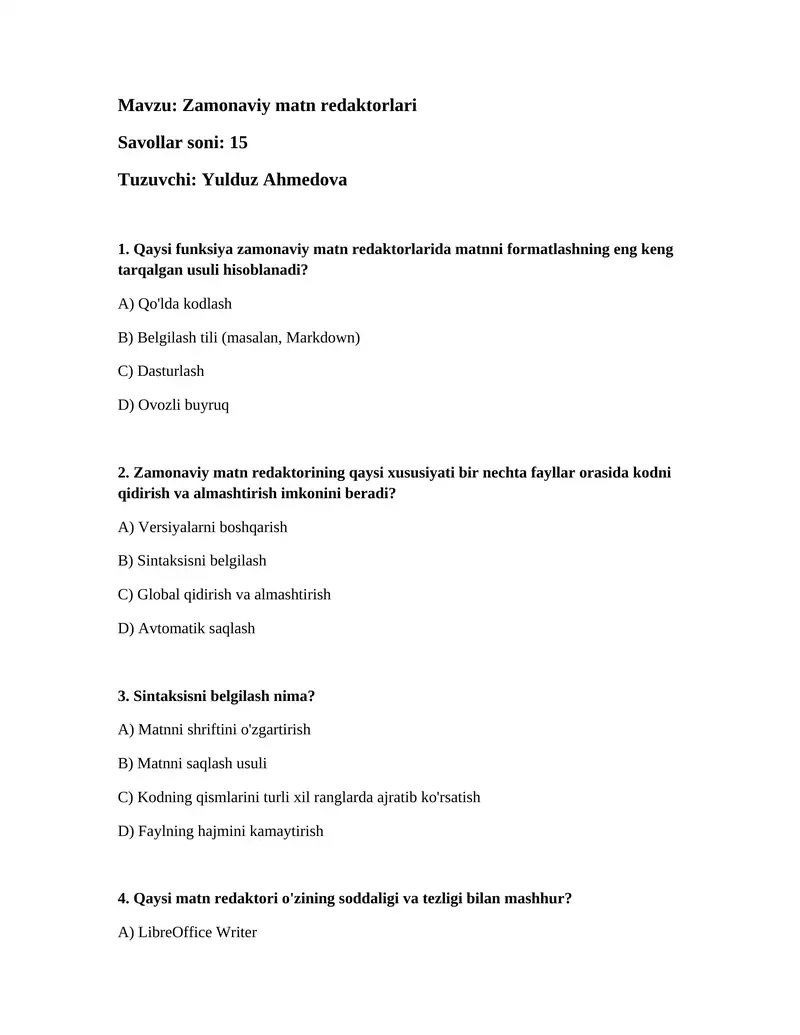 Mavzu: Zamonaviy matn redaktorlari

Savollar soni: 15

Tuzuvchi: Yulduz Ahmedova

1. Qaysi funksiya zamonaviy matn redaktorlarida matnni formatlashning eng keng tarqalgan usuli hisoblanadi?

A) Qo'lda kodlash

B) Belgilash tili (masalan, Markdown)

C) Dasturlash

D) Ovozli buyruq

2. Zamonaviy matn redaktorining qaysi xususiyati bir nechta fayllar orasida kodni qidirish va almashtirish imkonini beradi?

A) Versiyalarni boshqarish

B) Sintaksisni belgilash

C) Global qidirish va almashtirish

D) Avtomatik saqlash

3. Sintaksisni belgilash nima?

A) Matnni shriftini o'zgartirish

B) Matnni saqlash usuli

C) Kodning qismlarini turli xil ranglarda ajratib ko'rsatish

D) Faylning hajmini kamaytirish

4. Qaysi matn redaktori o'zining soddaligi va tezligi bilan mashhur?

A) LibreOffice Writer